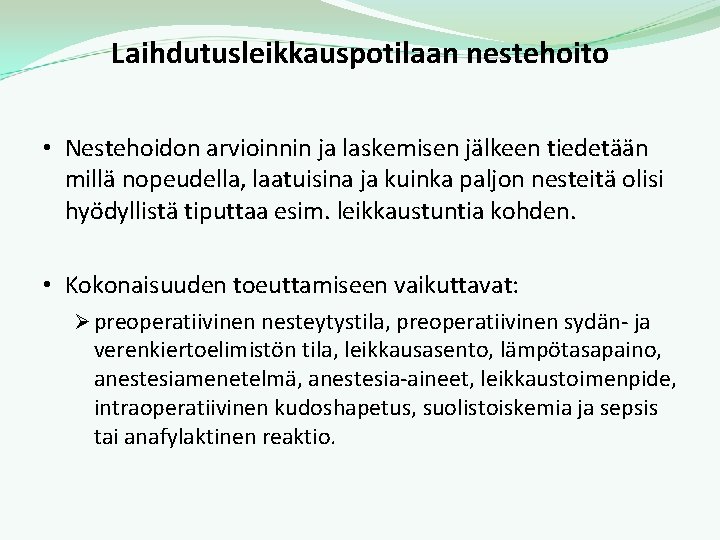 Laihdutusleikkauspotilaan nestehoito

• Nestehoidon arvioinnin ja laskemisen jälkeen tiedetään millä nopeudella, laatuisina ja kuinka paljon nesteitä olisi hyödyllistä tiputtaa esim. leikkaustuntia kohden.

• Kokonaisuuden toeuttamiseen vaikuttavat:

➢ preoperatiivinen nesteytystila, preoperatiivinen sydän- ja verenkiertoelimistön tila, leikkausasento, lämpötasapaino, anestesiamenetelmä, anestesia-aineet, leikkaustoimenpide, intraoperatiivinen kudoshapetus, suolistoiskemia ja sepsis tai anafylaktinen reaktio.